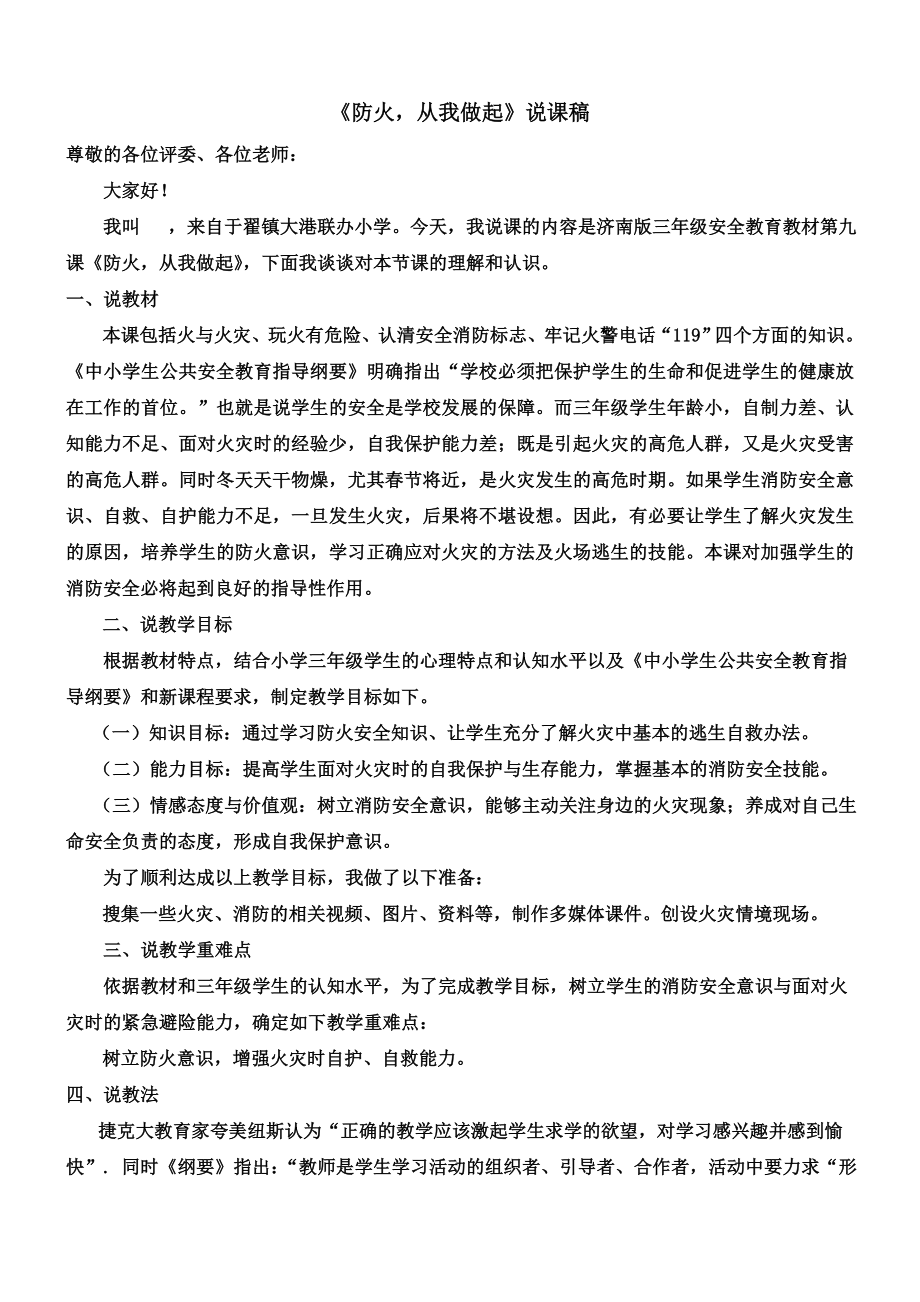 《防火，从我做起》说课稿

尊敬的各位评委、各位老师：

大家好！

我叫　，来自于翟镇大港联办小学。今天，我说课的内容是济南版三年级安全教育教材第九课《防火，从我做起》，下面我谈谈对本节课的理解和认识。

一、说教材

本课包括火与火灾、玩火有危险、认清安全消防标志、牢记火警电话“119”四个方面的知识。《中小学生公共安全教育指导纲要》明确指出“学校必须把保护学生的生命和促进学生的健康放在工作的首位。”也就是说学生的安全是学校发展的保障。而三年级学生年龄小，自制力差、认知能力不足、面对火灾时的经验少，自我保护能力差；既是引起火灾的高危人群，又是火灾受害的高危人群。同时冬天天干物燥，尤其春节将近，是火灾发生的高危时期。如果学生消防安全意识、自救、自护能力不足，一旦发生火灾，后果将不堪设想。因此，有必要让学生了解火灾发生的原因，培养学生的防火意识，学习正确应对火灾的方法及火场逃生的技能。本课对加强学生的消防安全必将起到良好的指导性作用。

二、说教学目标

根据教材特点，结合小学三年级学生的心理特点和认知水平以及《中小学生公共安全教育指导纲要》和新课程要求，制定教学目标如下。

（一）知识目标：通过学习防火安全知识、让学生充分了解火灾中基本的逃生自救办法。

（二）能力目标：提高学生面对火灾时的自我保护与生存能力，掌握基本的消防安全技能。

（三）情感态度与价值观：树立消防安全意识，能够主动关注身边的火灾现象；养成对自己生命安全负责的态度，形成自我保护意识。

为了顺利达成以上教学目标，我做了以下准备：

搜集一些火灾、消防的相关视频、图片、资料等，制作多媒体课件。创设火灾情境现场。

三、说教学重难点

依据教材和三年级学生的认知水平，为了完成教学目标，树立学生的消防安全意识与面对火灾时的紧急避险能力，确定如下教学重难点：

树立防火意识，增强火灾时自护、自救能力。

四、说教法

捷克大教育家夸美纽斯认为“正确的教学应该激起学生求学的欲望，对学习感兴趣并感到愉快”．同时《纲要》指出：“教师是学生学习活动的组织者、引导者、合作者，活动中要力求“形